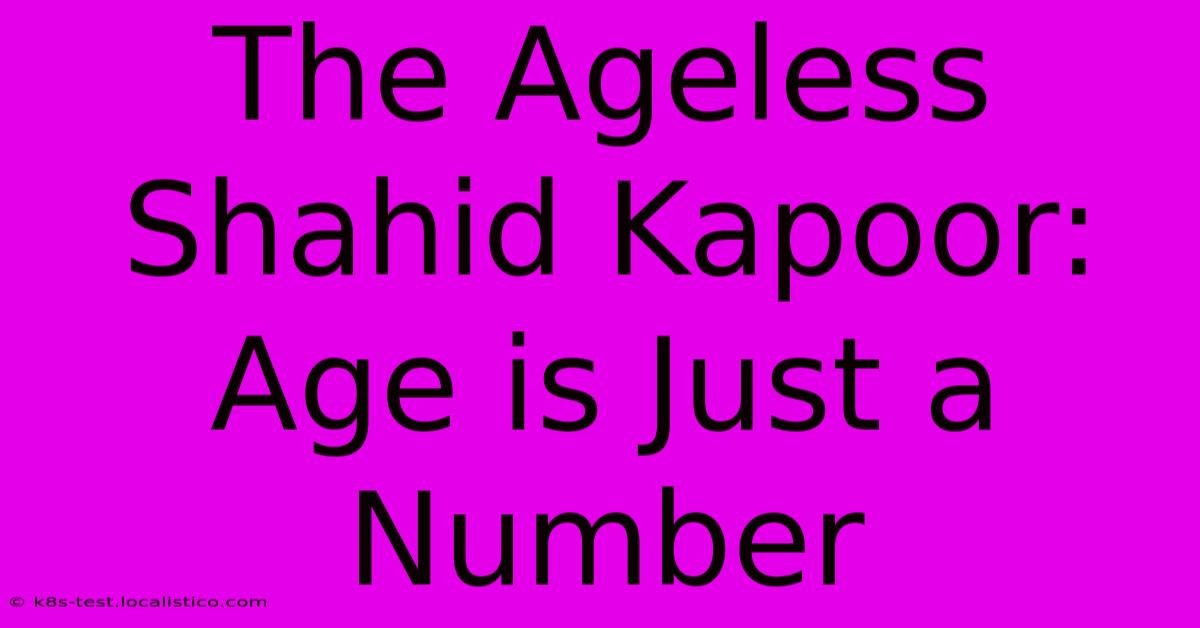 The Ageless Shahid Kapoor: Age is Just a Number

© k8s-test.localistico.com